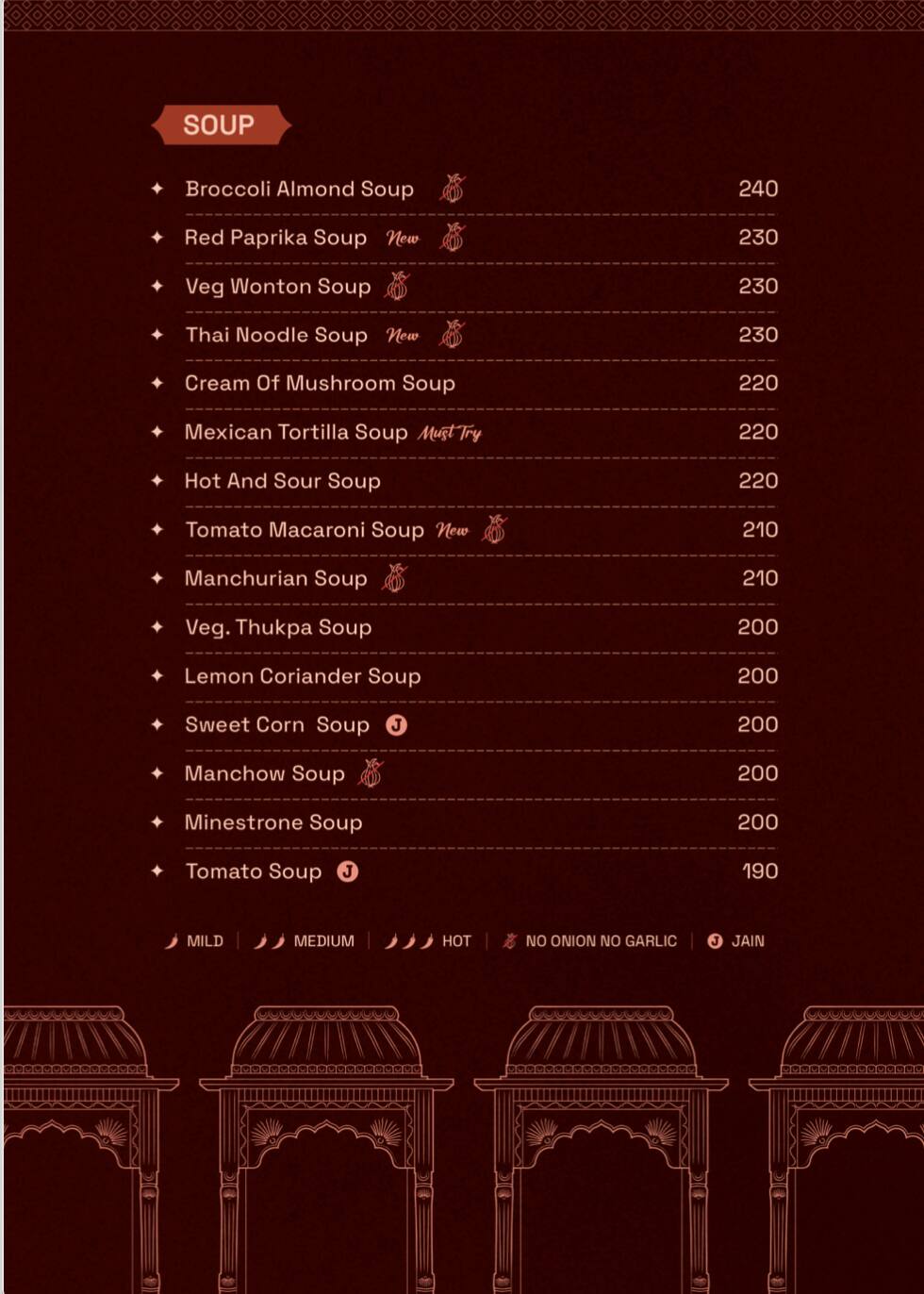 SOUP

Broccoli Almond Soup 240

Red Paprika Soup New 230

Veg Wonton Soup 230

Thai Noodle Soup New 230

Cream Of Mushroom Soup 220

Mexican Tortilla Soup Must Try 220

Hot And Sour Soup 220

Tomato Macaroni Soup New 210

Manchurian Soup 210

Veg. Thukpa Soup 200

Lemon Coriander Soup 200

Sweet Corn Soup J 200

Manchow Soup 200

Minestrone Soup 200

Tomato Soup J 190

MILD | MEDIUM | HOT | NO ONION NO GARLIC | J JAIN